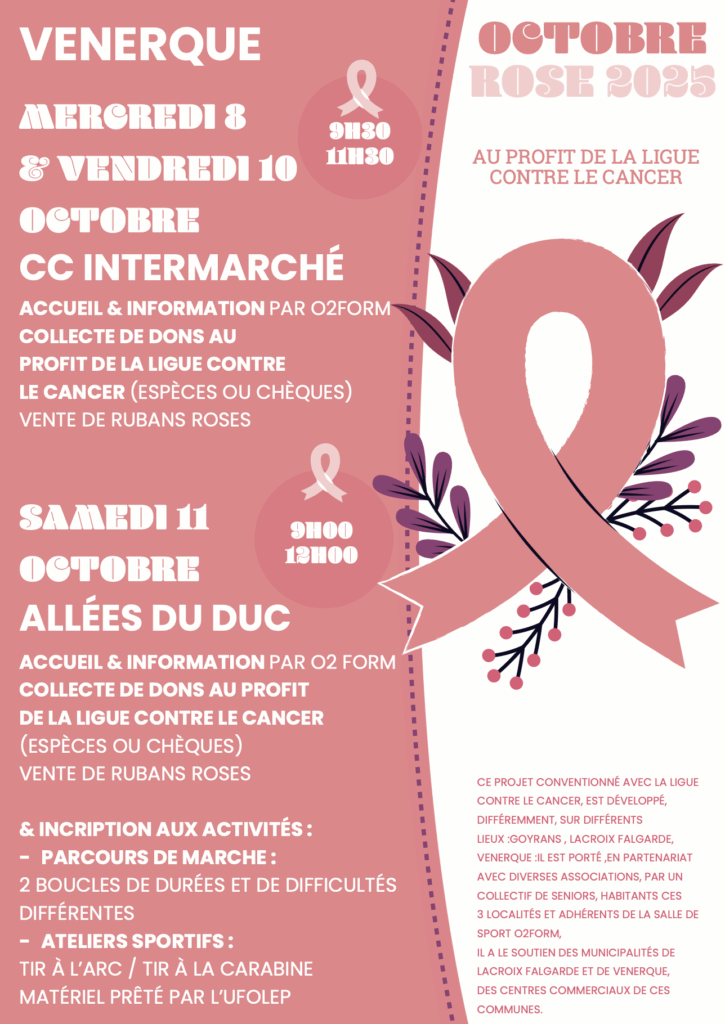 VENERQUE

MERCREDI 8
& VENDREDI 10
OCTOBRE

9H30
11H30

CC INTERMARCHÉ

ACCUEIL & INFORMATION PAR O2FORM
COLLECTE DE DONS AU
PROFIT DE LA LIGUE CONTRE
LE CANCER (ESPÈCES OU CHÈQUES)
VENTE DE RUBANS ROSES

SAMEDI 11
OCTOBRE

9H00
12H00

ALLÉES DU DUC

ACCUEIL & INFORMATION PAR O2 FORM
COLLECTE DE DONS AU PROFIT
DE LA LIGUE CONTRE LE CANCER
(ESPÈCES OU CHÈQUES)
VENTE DE RUBANS ROSES

& INCRIPTION AUX ACTIVITÉS :
- PARCOURS DE MARCHE :
2 BOUCLES DE DURÉES ET DE DIFFICULTÉS DIFFÉRENTES
- ATELIERS SPORTIFS :
TIR À L'ARC / TIR À LA CARABINE
MATÉRIEL PRÊTÉ PAR L'UFOLEP

OCTOBRE
ROSE 2025

AU PROFIT DE LA LIGUE
CONTRE LE CANCER

CE PROJET CONVENTIONNÉ AVEC LA LIGUE CONTRE LE CANCER, EST DÉVELOPPÉ, DIFFÉREMMENT, SUR DIFFÉRENTS LIEUX :GOYRANS , LACROIX FALGARDE, VENERQUE :IL EST PORTÉ ,EN PARTENARIAT AVEC DIVERSES ASSOCIATIONS, PAR UN COLLECTIF DE SENIORS, HABITANTS CES 3 LOCALITÉS ET ADHÉRENTS DE LA SALLE DE SPORT O2FORM,
IL A LE SOUTIEN DES MUNICIPALITÉS DE LACROIX FALGARDE ET DE VENERQUE, DES CENTRES COMMERCIAUX DE CES COMMUNES.